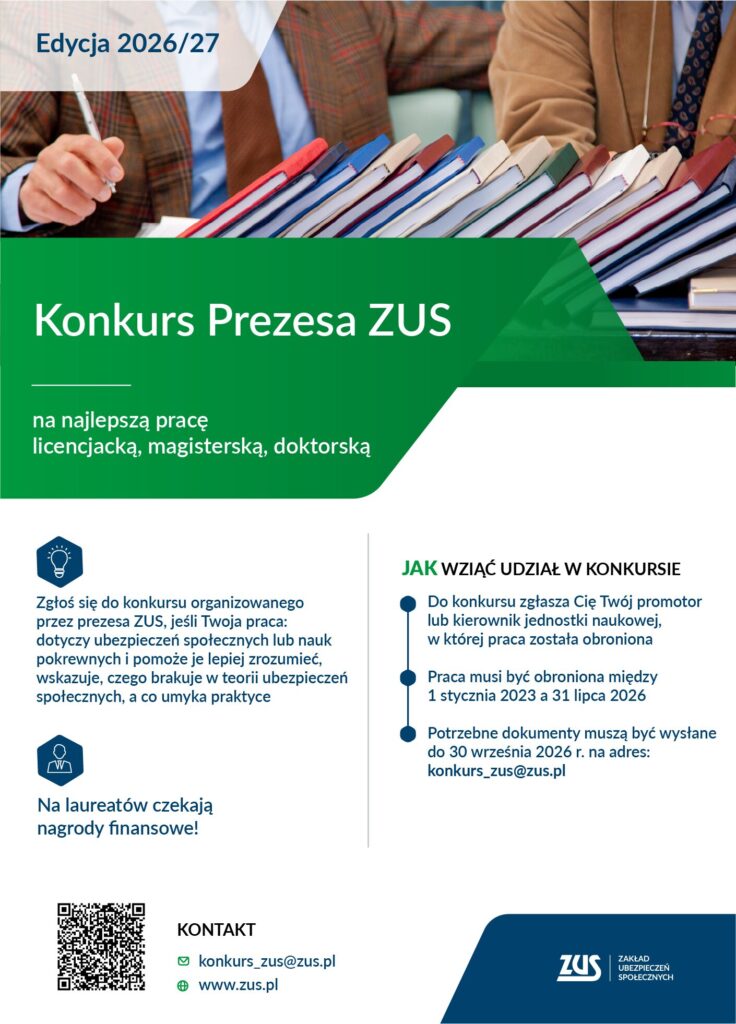 Edycja 2026/27

Konkurs Prezesa ZUS

na najlepszą pracę licencjacką, magisterską, doktorską

Zgłoś się do konkursu organizowanego przez prezesa ZUS, jeśli Twoja praca: dotyczy ubezpieczeń społecznych lub nauk pokrewnych i pomoże je lepiej zrozumieć, wskazuje, czego brakuje w teorii ubezpieczeń społecznych, a co umyka praktyce

Na laureatów czekają nagrody finansowe!

JAK WZIĄĆ UDZIAŁ W KONKURSIE

Do konkursu zgłasza Cię Twój promotor lub kierownik jednostki naukowej, w której praca została obroniona

Praca musi być obroniona między 1 stycznia 2023 a 31 lipca 2026

Potrzebne dokumenty muszą być wysłane do 30 września 2026 r. na adres: konkurs_zus@zus.pl

KONTAKT

konkurs_zus@zus.pl

www.zus.pl

ZUS ZAKŁAD UBEZPIECZEŃ SPOŁECZNYCH